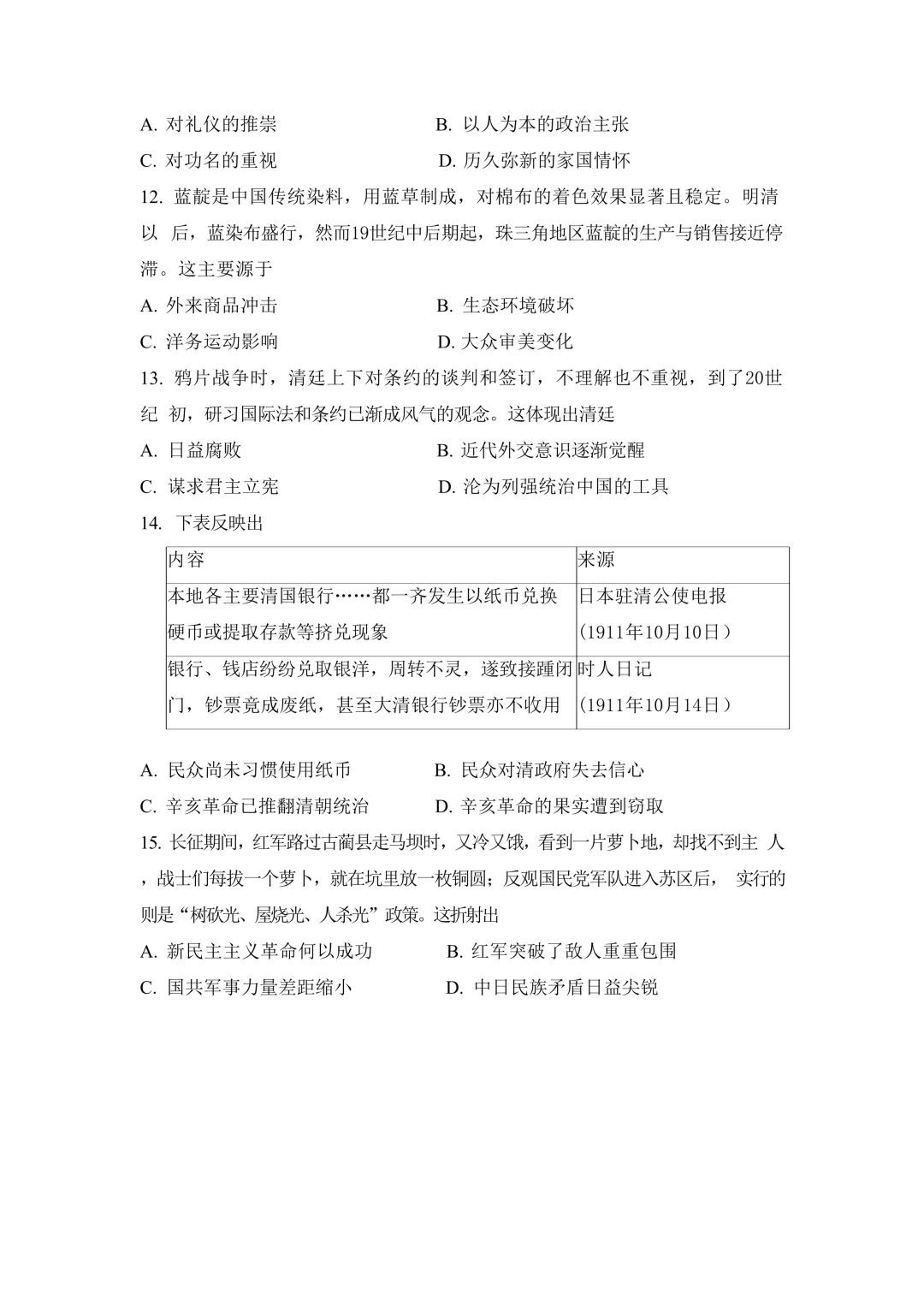 A.对礼仪的推崇 B.以人为本的政治主张
C.对功名的重视 D.历久弥新的家国情怀

12.蓝靛是中国传统染料，用蓝草制成，对棉布的着色效果显著且稳定。明清以后，蓝染布盛行，然而19世纪中后期起，珠三角地区蓝靛的生产与销售接近停滞。这主要源于

A.外来商品冲击 B.生态环境破坏
C.洋务运动影响 D.大众审美变化

13.鸦片战争时，清廷上下对条约的谈判和签订，不理解也不重视，到了20世纪初，研习国际法和条约已渐成风气的观念。这体现出清廷

A.日益腐败 B.近代外交意识逐渐觉醒
C.谋求君主立宪 D.沦为列强统治中国的工具

14.下表反映出

| 内容 | 来源 |
|---|---|
| 本地各主要清国银行……都一齐发生以纸币兑换硬币或提取存款等挤兑现象 | 日本驻清公使电报(1911年10月10日) |
| 银行、钱店纷纷兑取银洋，周转不灵，遂致接踵闭门，钞票竟成废纸，甚至大清银行钞票亦不收用 | 时人日记(1911年10月14日) |

A.民众尚未习惯使用纸币 B.民众对清政府失去信心
C.辛亥革命已推翻清朝统治 D.辛亥革命的果实遭到窃取

15.长征期间，红军路过古蔺县走马坝时，又冷又饿，看到一片萝卜地，却找不到主人，战士们每拔一个萝卜，就在坑里放一枚铜圆；反观国民党军队进入苏区后，实行的则是“树砍光、屋烧光、人杀光”政策。这折射出

A.新民主主义革命何以成功 B.红军突破了敌人重重包围
C.国共军事力量差距缩小 D.中日民族矛盾日益尖锐